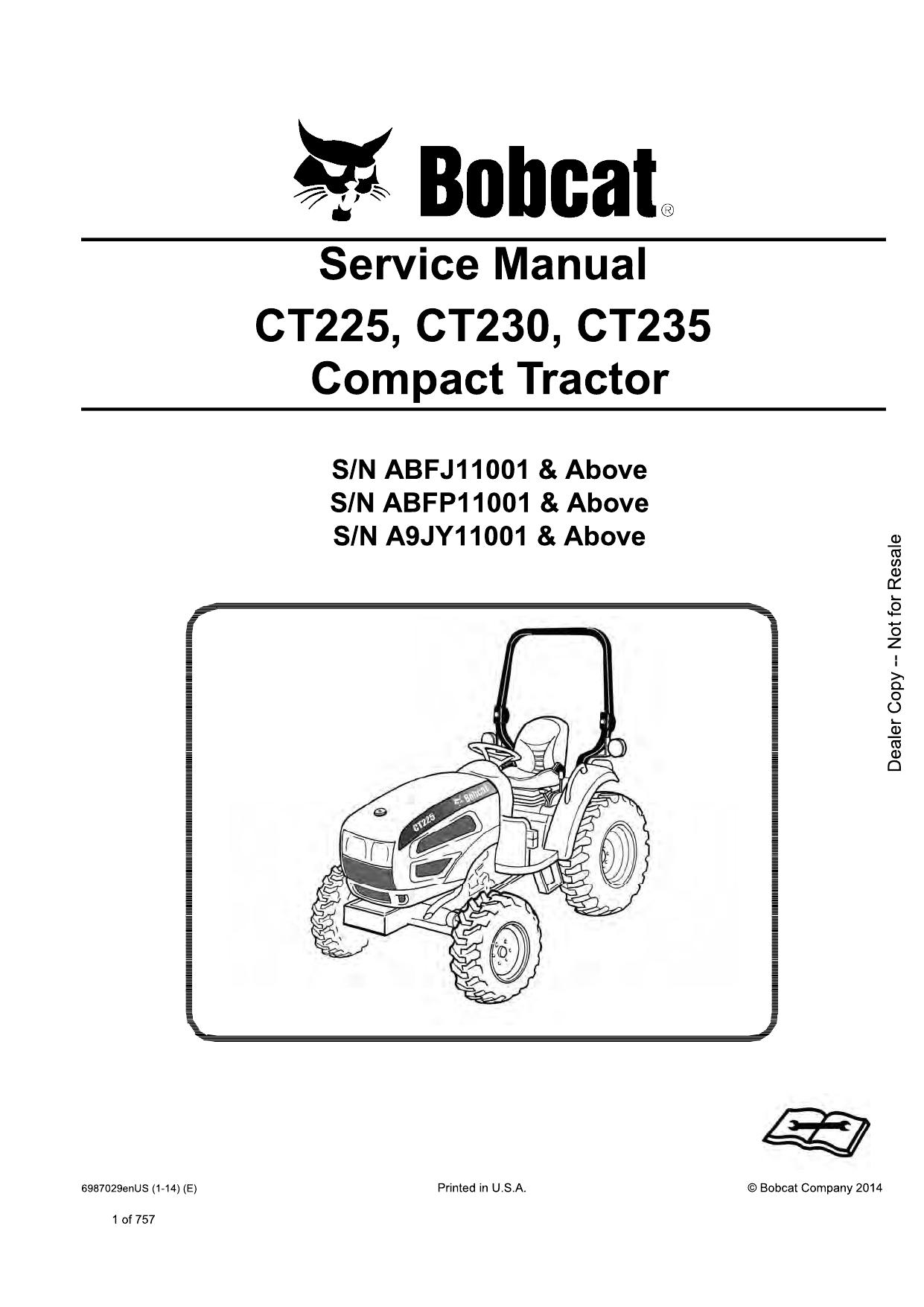 Bobcat®

Service Manual
CT225, CT230, CT235
Compact Tractor

S/N ABFJ11001 & Above
S/N ABFP11001 & Above
S/N A9JY11001 & Above

Dealer Copy -- Not for Resale

CT225
Bobcat

6987029enUS (1-14) (E)
Printed in U.S.A.
© Bobcat Company 2014

1 of 757